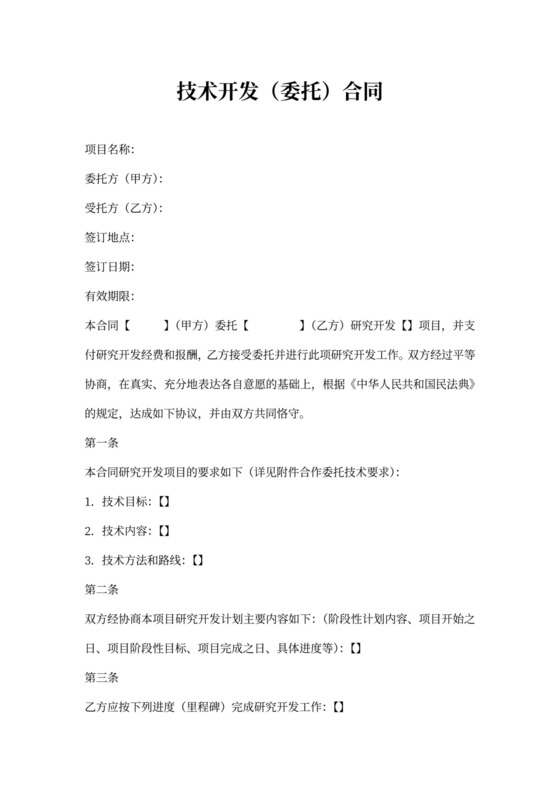 技术开发（委托）合同

项目名称：

委托方（甲方）：

受托方（乙方）：

签订地点：

签订日期：

有效期限：

本合同【　　】（甲方）委托【　　　】（乙方）研究开发【】项目，并支付研究开发经费和报酬，乙方接受委托并进行此项研究开发工作。双方经过平等协商，在真实、充分地表达各自意愿的基础上，根据《中华人民共和国民法典》的规定，达成如下协议，并由双方共同恪守。

第一条

本合同研究开发项目的要求如下（详见附件合作委托技术要求）：

1. 技术目标：【】

2. 技术内容：【】

3. 技术方法和路线：【】

第二条

双方经协商本项目研究开发计划主要内容如下：（阶段性计划内容、项目开始之日、项目阶段性目标、项目完成之日、具体进度等）：【】

第三条

乙方应按下列进度（里程碑）完成研究开发工作：【】